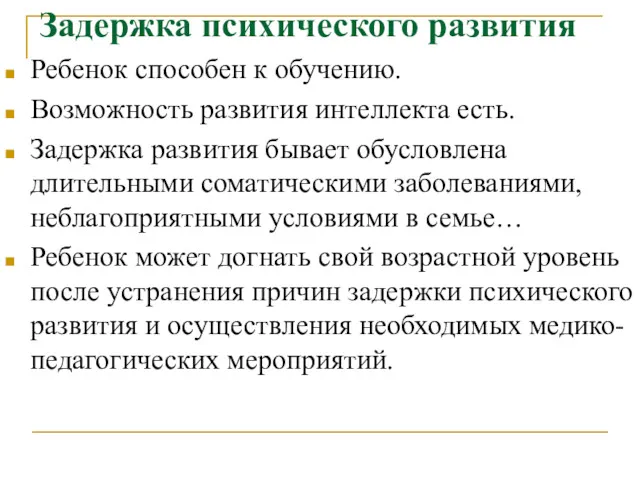 Задержка психического развития

Ребенок способен к обучению.

Возможность развития интеллекта есть.

Задержка развития бывает обусловлена длительными соматическими заболеваниями, неблагоприятными условиями в семье…

Ребенок может догнать свой возрастной уровень после устранения причин задержки психического развития и осуществления необходимых медико-педагогических мероприятий.